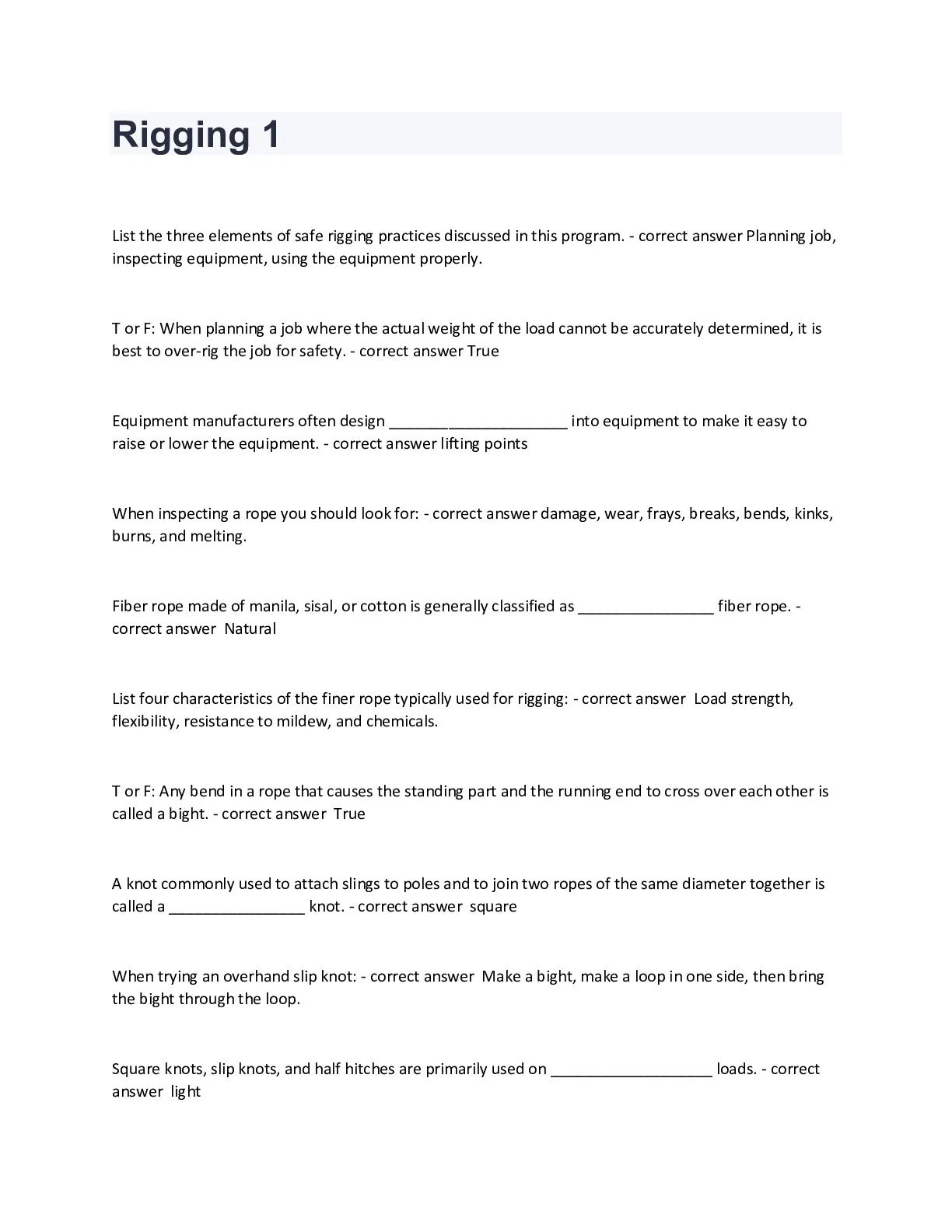 Rigging 1

List the three elements of safe rigging practices discussed in this program. - correct answer Planning job, inspecting equipment, using the equipment properly.

T or F: When planning a job where the actual weight of the load cannot be accurately determined, it is best to over-rig the job for safety. - correct answer True

Equipment manufacturers often design _____________________ into equipment to make it easy to raise or lower the equipment. - correct answer lifting points

When inspecting a rope you should look for: - correct answer damage, wear, frays, breaks, bends, kinks, burns, and melting.

Fiber rope made of manila, sisal, or cotton is generally classified as ________________ fiber rope. - correct answer Natural

List four characteristics of the finer rope typically used for rigging: - correct answer Load strength, flexibility, resistance to mildew, and chemicals.

T or F: Any bend in a rope that causes the standing part and the running end to cross over each other is called a bight. - correct answer True

A knot commonly used to attach slings to poles and to join two ropes of the same diameter together is called a ________________ knot. - correct answer square

When trying an overhand slip knot: - correct answer Make a bight, make a loop in one side, then bring the bight through the loop.

Square knots, slip knots, and half hitches are primarily used on ___________________ loads. - correct answer light